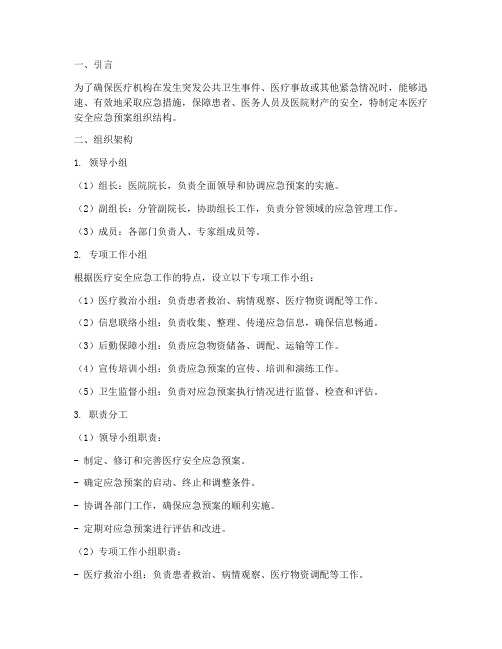 一、引言

为了确保医疗机构在发生突发公共卫生事件、医疗事故或其他紧急情况时，能够迅速、有效地采取应急措施，保障患者、医务人员及医院财产的安全，特制定本医疗安全应急预案组织结构。

二、组织架构

1. 领导小组

（1）组长：医院院长，负责全面领导和协调应急预案的实施。

（2）副组长：分管副院长，协助组长工作，负责分管领域的应急管理工作。

（3）成员：各部门负责人、专家组成员等。

2. 专项工作小组

根据医疗安全应急工作的特点，设立以下专项工作小组：

（1）医疗救治小组：负责患者救治、病情观察、医疗物资调配等工作。

（2）信息联络小组：负责收集、整理、传递应急信息，确保信息畅通。

（3）后勤保障小组：负责应急物资储备、调配、运输等工作。

（4）宣传培训小组：负责应急预案的宣传、培训和演练工作。

（5）卫生监督小组：负责对应急预案执行情况进行监督、检查和评估。

3. 职责分工

（1）领导小组职责：

- 制定、修订和完善医疗安全应急预案。

- 确定应急预案的启动、终止和调整条件。

- 协调各部门工作，确保应急预案的顺利实施。

- 定期对应急预案进行评估和改进。

（2）专项工作小组职责：

- 医疗救治小组：负责患者救治、病情观察、医疗物资调配等工作。